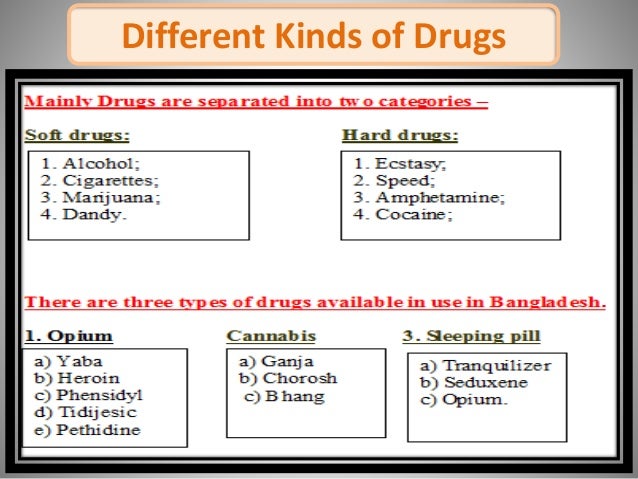 Different Kinds of Drugs

Mainly Drugs are separated into two categories –

Soft drugs:

1. Alcohol;
2. Cigarettes;
3. Marijuana;
4. Dandy.

Hard drugs:

1. Ecstasy;
2. Speed;
3. Amphetamine;
4. Cocaine;

There are three types of drugs available in use in Bangladesh.

1. Opium

a) Yaba
b) Heroin
c) Phensidyl
d) Tidijesic
e) Pethidine

Cannabis

a) Ganja
b) Chorosh
c) Bhang

3. Sleeping pill

a) Tranquilizer
b) Seduxene
c) Opium.